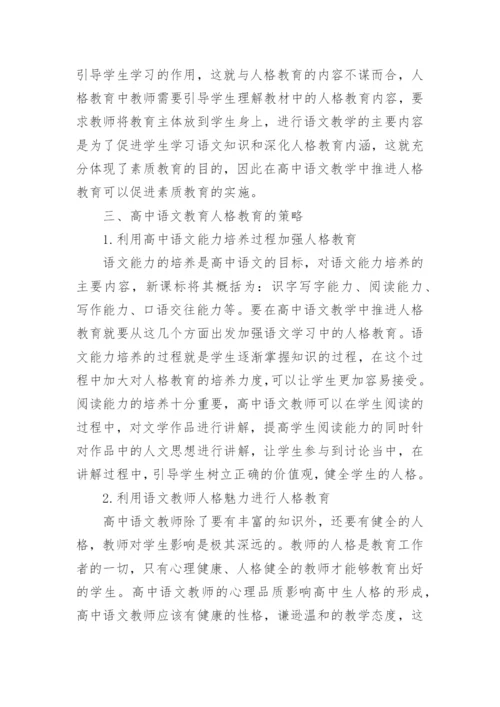 引导学生学习的作用，这就与人格教育的内容不谋而合，人格教育中教师需要引导学生理解教材中的人格教育内容，要求教师将教育主体放到学生身上，进行语文教学的主要内容是为了促进学生学习语文知识和深化人格教育内涵，这就充分体现了素质教育的目的，因此在高中语文教学中推进人格教育可以促进素质教育的实施。

三、高中语文教育人格教育的策略

1.利用高中语文能力培养过程加强人格教育

语文能力的培养是高中语文的目标，对语文能力培养的主要内容，新课标将其概括为：识字写字能力、阅读能力、写作能力、口语交往能力等。要在高中语文教学中推进人格教育就要从这几个方面出发加强语文学习中的人格教育。语文能力培养的过程就是学生逐渐掌握知识的过程，在这个过程中加大对人格教育的培养力度,可以让学生更加容易接受。阅读能力的培养十分重要，高中语文教师可以在学生阅读的过程中，对文学作品进行讲解，提高学生阅读能力的同时针对作品中的人文思想进行讲解，让学生参与到讨论当中，在讲解过程中，引导学生树立正确的价值观，健全学生的人格。

2.利用语文教师人格魅力进行人格教育

高中语文教师除了要有丰富的知识外，还要有健全的人格，教师对学生影响是极其深远的。教师的人格是教育工作者的一切，只有心理健康、人格健全的教师才能够教育出好的学生。高中语文教师的心理品质影响高中生人格的形成，高中语文教师应该有健康的性格，谦逊温和的教学态度，这